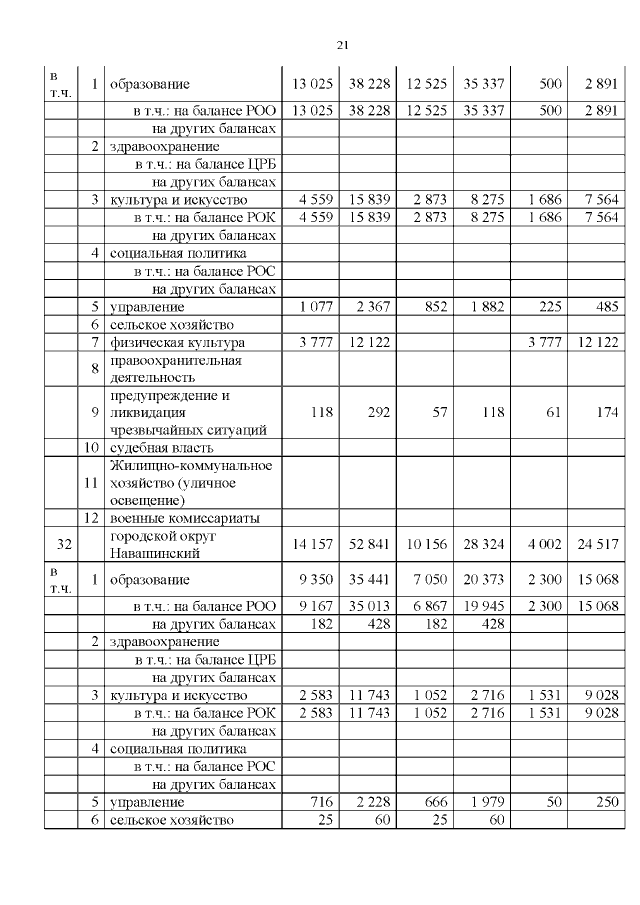 21

| | | | | | | | | |
|---|---|---|---|---|---|---|---|---|
| в т.ч. | 1 | образование | 13 025 | 38 228 | 12 525 | 35 337 | 500 | 2 891 |
| | | в т.ч.: на балансе РОО | 13 025 | 38 228 | 12 525 | 35 337 | 500 | 2 891 |
| | | на других балансах | | | | | | |
| | 2 | здравоохранение | | | | | | |
| | | в т.ч.: на балансе ЦРБ | | | | | | |
| | | на других балансах | | | | | | |
| | 3 | культура и искусство | 4 559 | 15 839 | 2 873 | 8 275 | 1 686 | 7 564 |
| | | в т.ч.: на балансе РОК | 4 559 | 15 839 | 2 873 | 8 275 | 1 686 | 7 564 |
| | | на других балансах | | | | | | |
| | 4 | социальная политика | | | | | | |
| | | в т.ч.: на балансе РОС | | | | | | |
| | | на других балансах | | | | | | |
| | 5 | управление | 1 077 | 2 367 | 852 | 1 882 | 225 | 485 |
| | 6 | сельское хозяйство | | | | | | |
| | 7 | физическая культура | 3 777 | 12 122 | | | 3 777 | 12 122 |
| | 8 | правоохранительная деятельность | | | | | | |
| | 9 | предупреждение и ликвидация чрезвычайных ситуаций | 118 | 292 | 57 | 118 | 61 | 174 |
| | 10 | судебная власть | | | | | | |
| | 11 | Жилищно-коммунальное хозяйство (уличное освещение) | | | | | | |
| | 12 | военные комиссариаты | | | | | | |
| 32 | | городской округ Навашинский | 14 157 | 52 841 | 10 156 | 28 324 | 4 002 | 24 517 |
| в т.ч. | 1 | образование | 9 350 | 35 441 | 7 050 | 20 373 | 2 300 | 15 068 |
| | | в т.ч.: на балансе РОО | 9 167 | 35 013 | 6 867 | 19 945 | 2 300 | 15 068 |
| | | на других балансах | 182 | 428 | 182 | 428 | | |
| | 2 | здравоохранение | | | | | | |
| | | в т.ч.: на балансе ЦРБ | | | | | | |
| | | на других балансах | | | | | | |
| | 3 | культура и искусство | 2 583 | 11 743 | 1 052 | 2 716 | 1 531 | 9 028 |
| | | в т.ч.: на балансе РОК | 2 583 | 11 743 | 1 052 | 2 716 | 1 531 | 9 028 |
| | | на других балансах | | | | | | |
| | 4 | социальная политика | | | | | | |
| | | в т.ч.: на балансе РОС | | | | | | |
| | | на других балансах | | | | | | |
| | 5 | управление | 716 | 2 228 | 666 | 1 979 | 50 | 250 |
| | 6 | сельское хозяйство | 25 | 60 | 25 | 60 | | |